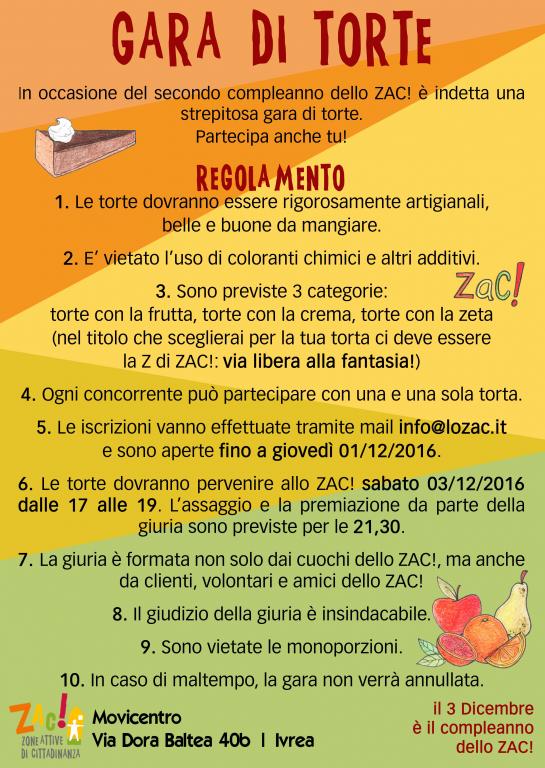 GARA DI TORTE

In occasione del secondo compleanno dello ZAC! è indetta una strepitosa gara di torte.
Partecipa anche tu!

REGOLAMENTO

1. Le torte dovranno essere rigorosamente artigianali, belle e buone da mangiare.

2. E' vietato l'uso di coloranti chimici e altri additivi.

ZAC!

3. Sono previste 3 categorie: torte con la frutta, torte con la crema, torte con la zeta (nel titolo che sceglierai per la tua torta ci deve essere la Z di ZAC!: via libera alla fantasia!)

4. Ogni concorrente può partecipare con una e una sola torta.

5. Le iscrizioni vanno effettuate tramite mail info@lozac.it e sono aperte fino a giovedì 01/12/2016.

6. Le torte dovranno pervenire allo ZAC! sabato 03/12/2016 dalle 17 alle 19. L'assaggio e la premiazione da parte della giuria sono previste per le 21,30.

7. La giuria è formata non solo dai cuochi dello ZAC!, ma anche da clienti, volontari e amici dello ZAC!

8. Il giudizio della giuria è insindacabile.

9. Sono vietate le monoporzioni.

10. In caso di maltempo, la gara non verrà annullata.

ZAC! ZONE ATTIVE DI CITTADINANZA

Movicentro
Via Dora Baltea 40b | Ivrea

il 3 Dicembre è il compleanno dello ZAC!